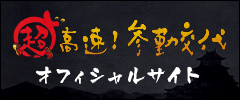 超高速！参勤交代

オフィシャルサイト